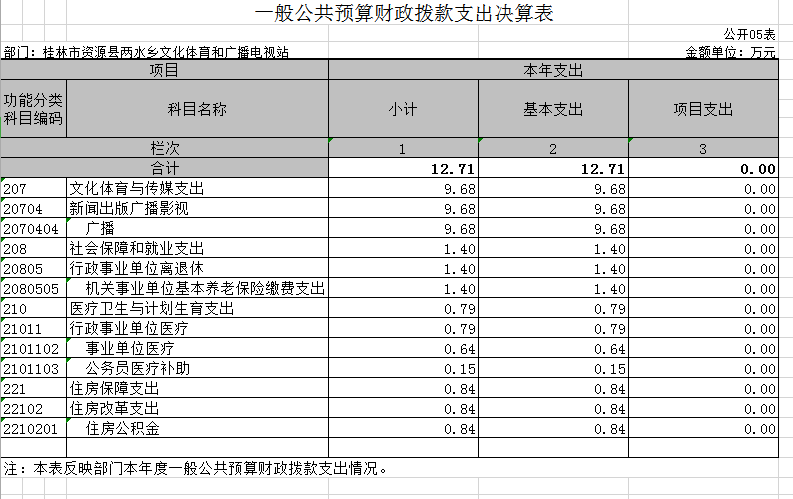 一般公共预算财政拨款支出决算表

公开05表

部门：桂林市资源县两水乡文化体育和广播电视站

金额单位：万元

| 项目 | | 本年支出 | | |
|---|---|---|---|---|
| 功能分类科目编码 | 科目名称 | 小计 | 基本支出 | 项目支出 |
| 栏次 | | 1 | 2 | 3 |
| 合计 | | 12.71 | 12.71 | 0.00 |
| 207 | 文化体育与传媒支出 | 9.68 | 9.68 | 0.00 |
| 20704 | 新闻出版广播影视 | 9.68 | 9.68 | 0.00 |
| 2070404 | 广播 | 9.68 | 9.68 | 0.00 |
| 208 | 社会保障和就业支出 | 1.40 | 1.40 | 0.00 |
| 20805 | 行政事业单位离退休 | 1.40 | 1.40 | 0.00 |
| 2080505 | 机关事业单位基本养老保险缴费支出 | 1.40 | 1.40 | 0.00 |
| 210 | 医疗卫生与计划生育支出 | 0.79 | 0.79 | 0.00 |
| 21011 | 行政事业单位医疗 | 0.79 | 0.79 | 0.00 |
| 2101102 | 事业单位医疗 | 0.64 | 0.64 | 0.00 |
| 2101103 | 公务员医疗补助 | 0.15 | 0.15 | 0.00 |
| 221 | 住房保障支出 | 0.84 | 0.84 | 0.00 |
| 22102 | 住房改革支出 | 0.84 | 0.84 | 0.00 |
| 2210201 | 住房公积金 | 0.84 | 0.84 | 0.00 |
| | | | | |

注：本表反映部门本年度一般公共预算财政拨款支出情况。